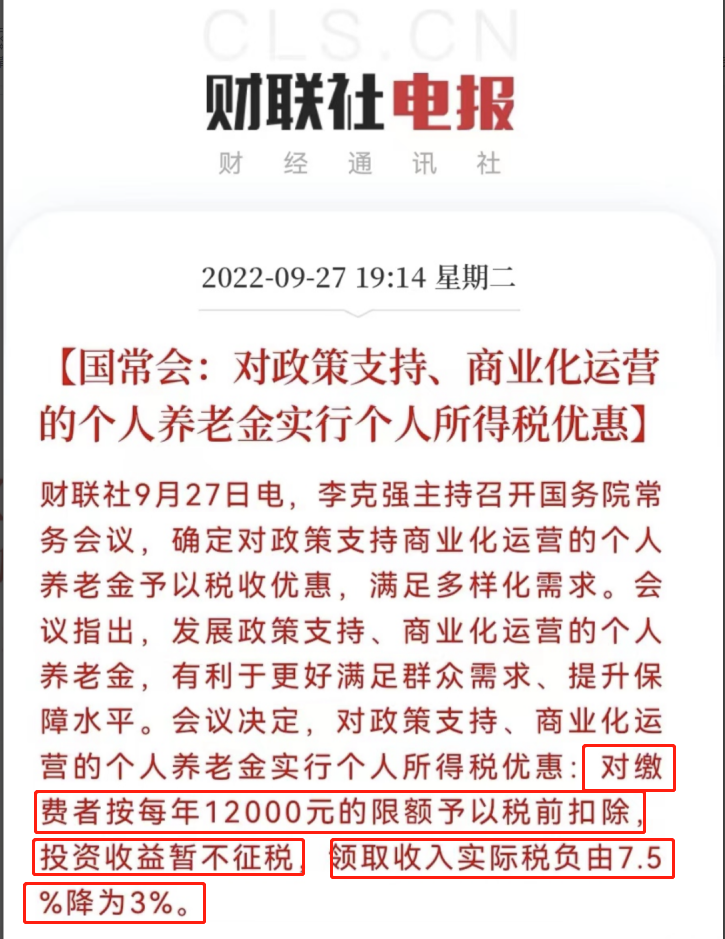 CLS.CN

财联社电报

财 经 通 讯 社

2022-09-27 19:14 星期二

【国常会：对政策支持、商业化运营的个人养老金实行个人所得税优惠】

财联社9月27日电，李克强主持召开国务院常务会议，确定对政策支持商业化运营的个人养老金予以税收优惠，满足多样化需求。会议指出，发展政策支持、商业化运营的个人养老金，有利于更好满足群众需求、提升保障水平。会议决定，对政策支持、商业化运营的个人养老金实行个人所得税优惠：对缴费者按每年12000元的限额予以税前扣除，投资收益暂不征税，领取收入实际税负由7.5%降为3%。